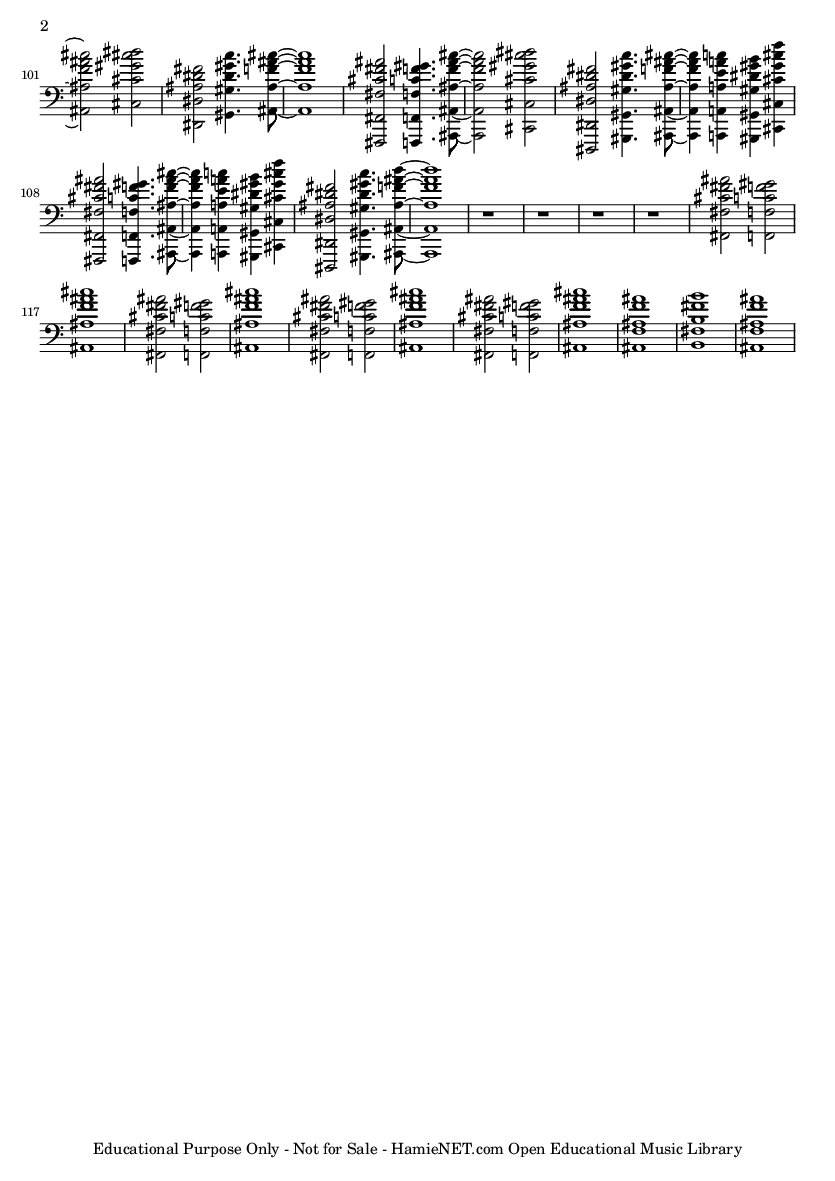 2

101

108

117

Educational Purpose Only - Not for Sale - HamieNET.com Open Educational Music Library